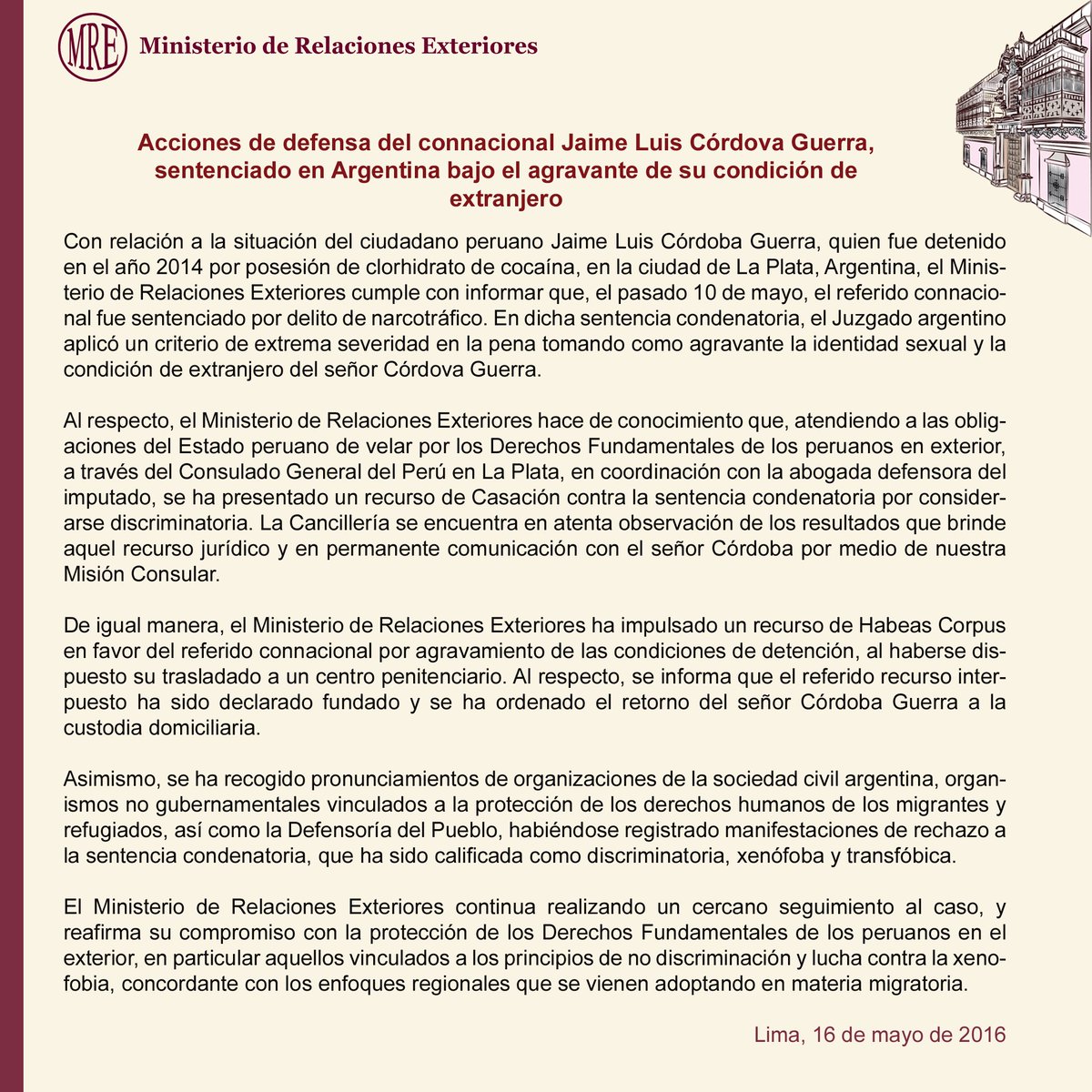 MRE Ministerio de Relaciones Exteriores

Acciones de defensa del connacional Jaime Luis Córdova Guerra, sentenciado en Argentina bajo el agravante de su condición de extranjero

Con relación a la situación del ciudadano peruano Jaime Luis Córdoba Guerra, quien fue detenido en el año 2014 por posesión de clorhidrato de cocaína, en la ciudad de La Plata, Argentina, el Ministerio de Relaciones Exteriores cumple con informar que, el pasado 10 de mayo, el referido connacional fue sentenciado por delito de narcotráfico. En dicha sentencia condenatoria, el Juzgado argentino aplicó un criterio de extrema severidad en la pena tomando como agravante la identidad sexual y la condición de extranjero del señor Córdova Guerra.

Al respecto, el Ministerio de Relaciones Exteriores hace de conocimiento que, atendiendo a las obligaciones del Estado peruano de velar por los Derechos Fundamentales de los peruanos en exterior, a través del Consulado General del Perú en La Plata, en coordinación con la abogada defensora del imputado, se ha presentado un recurso de Casación contra la sentencia condenatoria por considerarse discriminatoria. La Cancillería se encuentra en atenta observación de los resultados que brinde aquel recurso jurídico y en permanente comunicación con el señor Córdoba por medio de nuestra Misión Consular.

De igual manera, el Ministerio de Relaciones Exteriores ha impulsado un recurso de Habeas Corpus en favor del referido connacional por agravamiento de las condiciones de detención, al haberse dispuesto su trasladado a un centro penitenciario. Al respecto, se informa que el referido recurso interpuesto ha sido declarado fundado y se ha ordenado el retorno del señor Córdoba Guerra a la custodia domiciliaria.

Asimismo, se ha recogido pronunciamientos de organizaciones de la sociedad civil argentina, organismos no gubernamentales vinculados a la protección de los derechos humanos de los migrantes y refugiados, así como la Defensoría del Pueblo, habiéndose registrado manifestaciones de rechazo a la sentencia condenatoria, que ha sido calificada como discriminatoria, xenófoba y transfóbica.

El Ministerio de Relaciones Exteriores continua realizando un cercano seguimiento al caso, y reafirma su compromiso con la protección de los Derechos Fundamentales de los peruanos en el exterior, en particular aquellos vinculados a los principios de no discriminación y lucha contra la xenofobia, concordante con los enfoques regionales que se vienen adoptando en materia migratoria.

Lima, 16 de mayo de 2016